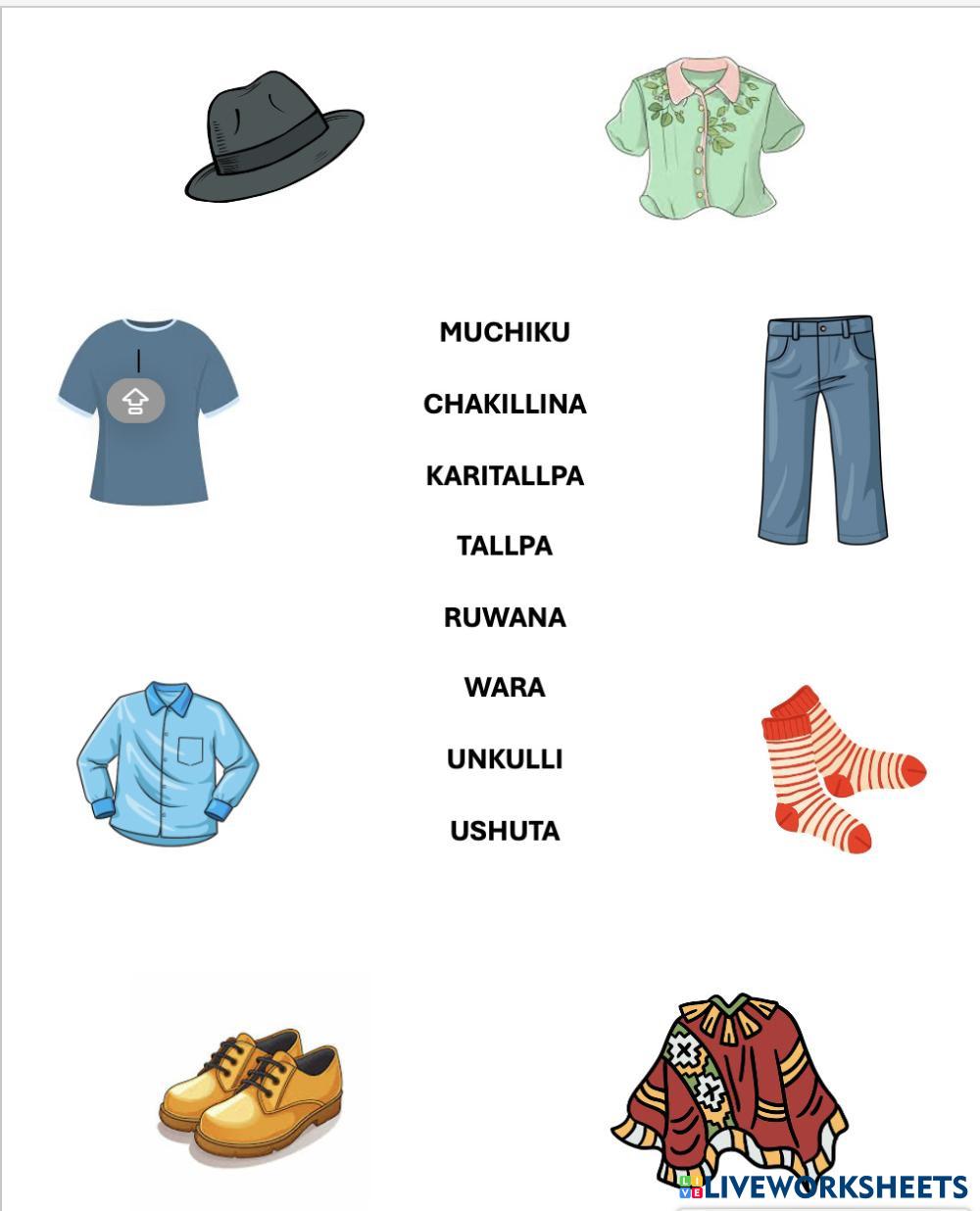 MUCHIKU

CHAKILLINA

KARITALLPA

TALLPA

RUWANA

WARA

UNKULLI

USHUTA

LIVEWORKSHEETS